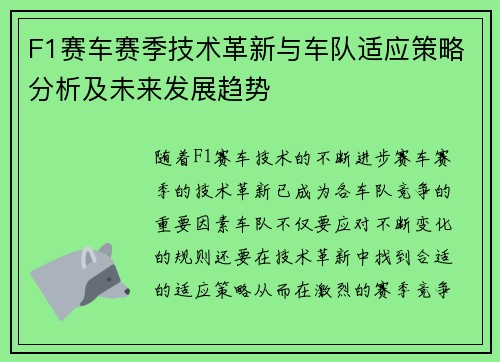 F1赛车赛季技术革新与车队适应策略分析及未来发展趋势

随着F1赛车技术的不断进步赛车赛季的技术革新已成为各车队竞争的重要因素车队不仅要应对不断变化的规则还要在技术革新中找到合适的适应策略从而在激烈的赛季竞争